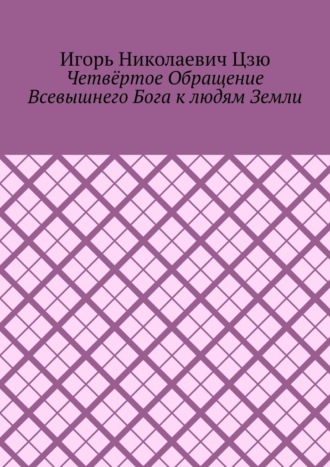 Игорь Николаевич Цзю
Четвёртое Обращение Всевышнего Бога к людям Земли